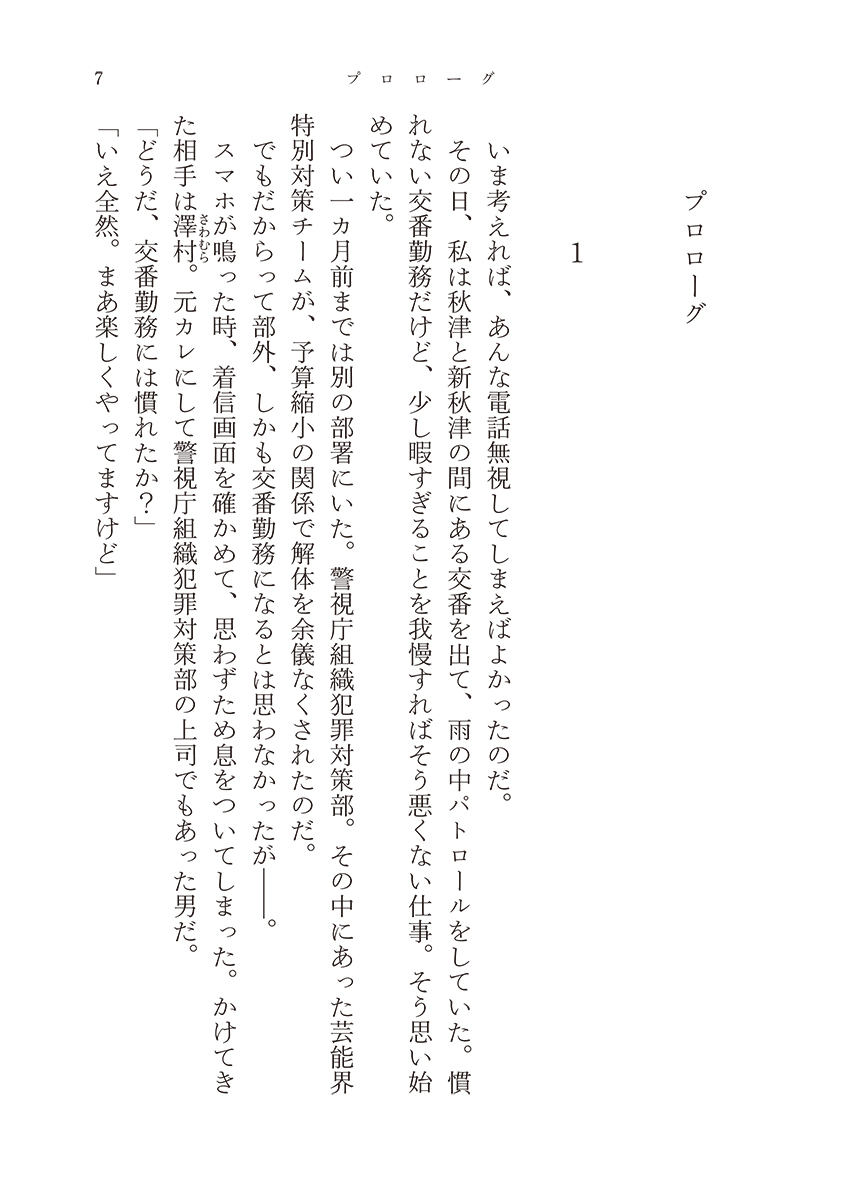 7　　　プロローグ

プロローグ

1

いま考えれば、あんな電話無視してしまえばよかったのだ。

その日、私は秋津と新秋津の間にある交番を出て、雨の中パトロールをしていた。慣れない交番勤務だけど、少し暇すぎることを我慢すればそう悪くない仕事。そう思い始めていた。

つい一カ月前までは別の部署にいた。警視庁組織犯罪対策部。その中にあった芸能界特別対策チームが、予算縮小の関係で解体を余儀なくされたのだ。

でもだからって部外、しかも交番勤務になるとは思わなかったが――。

スマホが鳴った時、着信画面を確かめて、思わずため息をついてしまった。かけてきた相手は澤村（さわむら）。元カレにして警視庁組織犯罪対策部の上司でもあった男だ。

「どうだ、交番勤務には慣れたか？」

「いえ全然。まあ楽しくやってますけど」